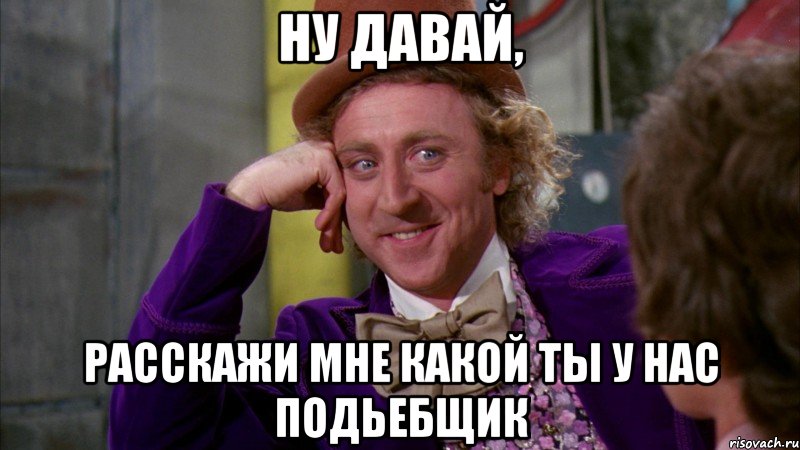 НУ ДАВАЙ,

РАССКАЖИ МНЕ КАКОЙ ТЫ У НАС ПОДЬЕБЩИК

risovach.ru